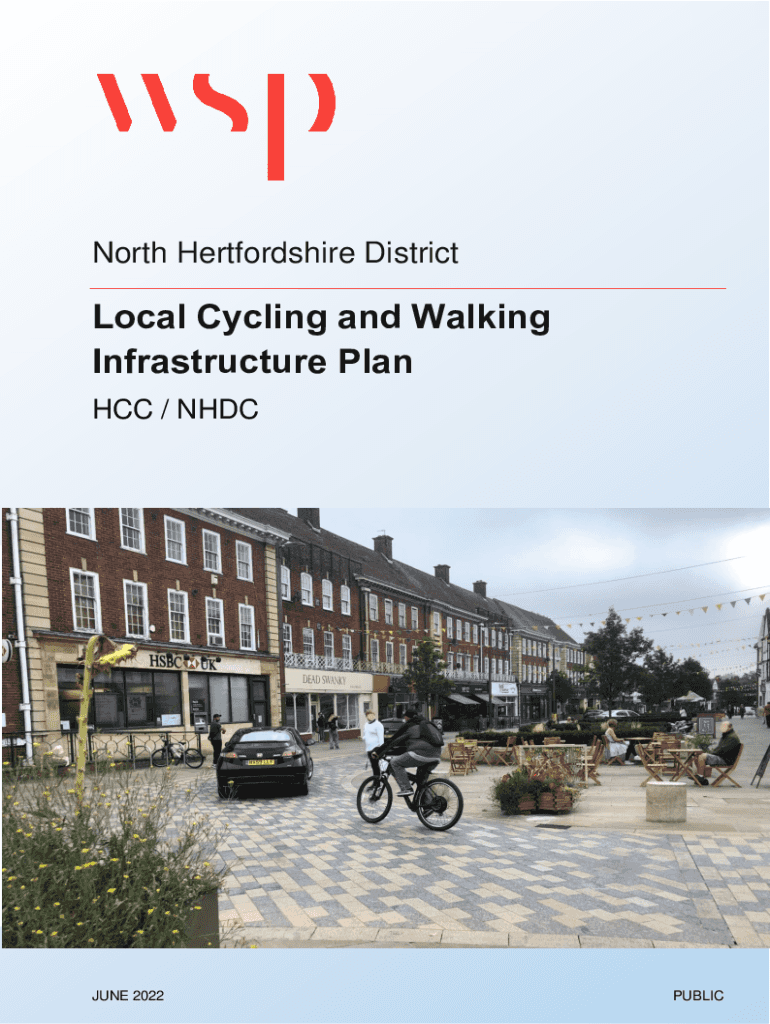 wsp

North Hertfordshire District

Local Cycling and Walking Infrastructure Plan

HCC / NHDC

HSBC UK

DEAD SWANKY

JUNE 2022

PUBLIC